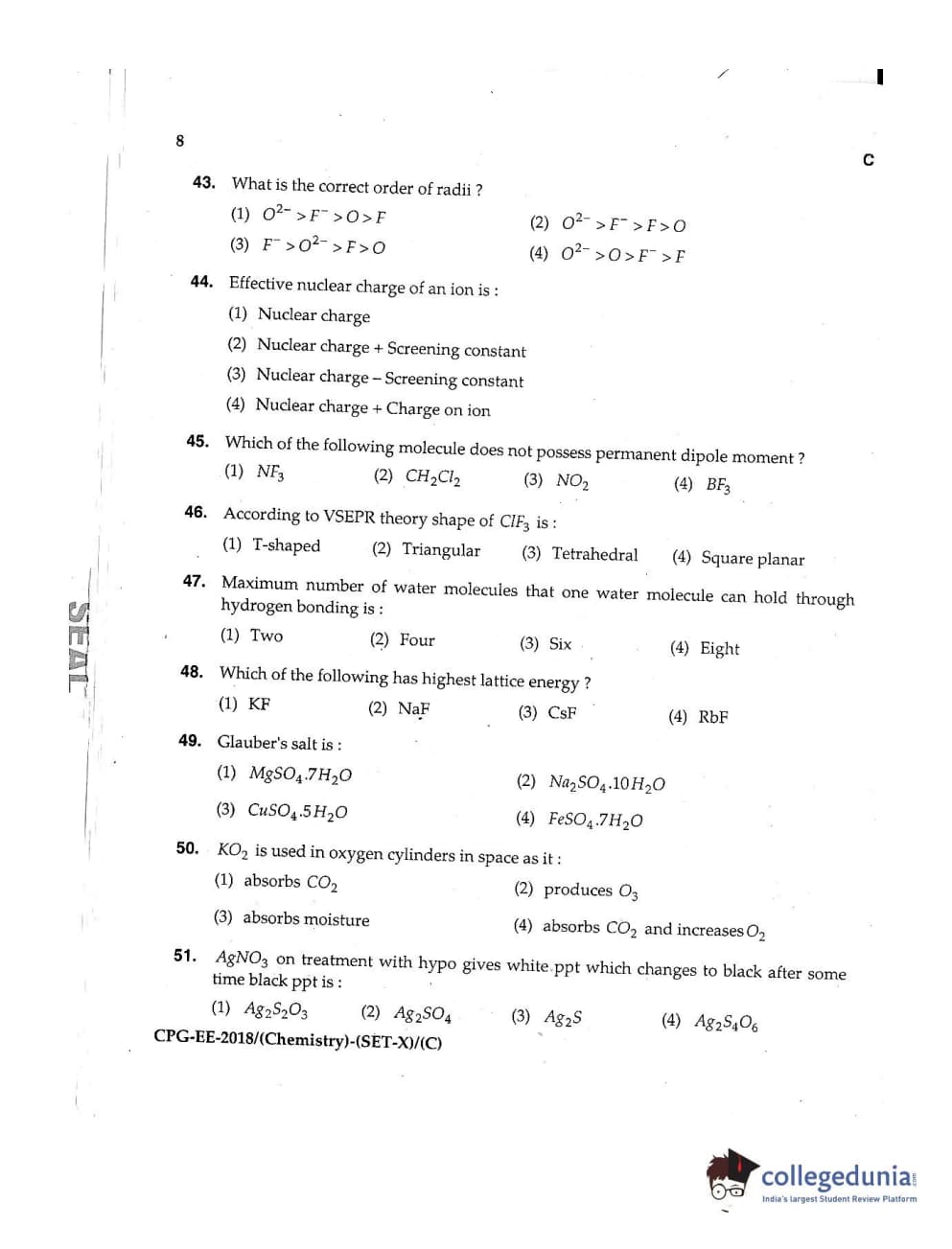 8

C

43. What is the correct order of radii ?

(1) $O^{2-} > F^- > O > F$

(2) $O^{2-} > F^- > F > O$

(3) $F^- > O^{2-} > F > O$

(4) $O^{2-} > O > F^- > F$

44. Effective nuclear charge of an ion is :

(1) Nuclear charge

(2) Nuclear charge + Screening constant

(3) Nuclear charge – Screening constant

(4) Nuclear charge + Charge on ion

45. Which of the following molecule does not possess permanent dipole moment ?

(1) $NF_3$ (2) $CH_2Cl_2$ (3) $NO_2$ (4) $BF_3$

46. According to VSEPR theory shape of $ClF_3$ is :

(1) T-shaped (2) Triangular (3) Tetrahedral (4) Square planar

47. Maximum number of water molecules that one water molecule can hold through hydrogen bonding is :

(1) Two (2) Four (3) Six (4) Eight

48. Which of the following has highest lattice energy ?

(1) KF (2) NaF (3) CsF (4) RbF

49. Glauber's salt is :

(1) $MgSO_4.7H_2O$

(2) $Na_2SO_4.10H_2O$

(3) $CuSO_4.5H_2O$

(4) $FeSO_4.7H_2O$

50. $KO_2$ is used in oxygen cylinders in space as it :

(1) absorbs $CO_2$

(2) produces $O_3$

(3) absorbs moisture

(4) absorbs $CO_2$ and increases $O_2$

51. $AgNO_3$ on treatment with hypo gives white ppt which changes to black after some time black ppt is :

(1) $Ag_2S_2O_3$ (2) $Ag_2SO_4$ (3) $Ag_2S$ (4) $Ag_2S_4O_6$

CPG-EE-2018/(Chemistry)-(SET-X)/(C)

SEAL

collegedunia
India's largest Student Review Platform